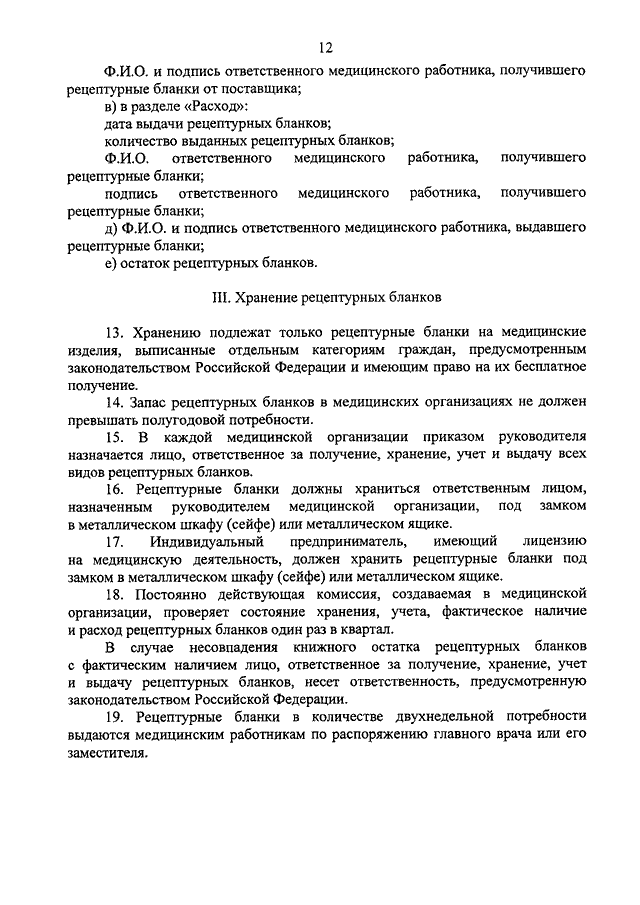 12

Ф.И.О. и подпись ответственного медицинского работника, получившего рецептурные бланки от поставщика;

в) в разделе «Расход»:

дата выдачи рецептурных бланков;

количество выданных рецептурных бланков;

Ф.И.О. ответственного медицинского работника, получившего рецептурные бланки;

подпись ответственного медицинского работника, получившего рецептурные бланки;

д) Ф.И.О. и подпись ответственного медицинского работника, выдавшего рецептурные бланки;

е) остаток рецептурных бланков.

III. Хранение рецептурных бланков

13. Хранению подлежат только рецептурные бланки на медицинские изделия, выписанные отдельным категориям граждан, предусмотренным законодательством Российской Федерации и имеющим право на их бесплатное получение.

14. Запас рецептурных бланков в медицинских организациях не должен превышать полугодовой потребности.

15. В каждой медицинской организации приказом руководителя назначается лицо, ответственное за получение, хранение, учет и выдачу всех видов рецептурных бланков.

16. Рецептурные бланки должны храниться ответственным лицом, назначенным руководителем медицинской организации, под замком в металлическом шкафу (сейфе) или металлическом ящике.

17. Индивидуальный предприниматель, имеющий лицензию на медицинскую деятельность, должен хранить рецептурные бланки под замком в металлическом шкафу (сейфе) или металлическом ящике.

18. Постоянно действующая комиссия, создаваемая в медицинской организации, проверяет состояние хранения, учета, фактическое наличие и расход рецептурных бланков один раз в квартал.

В случае несовпадения книжного остатка рецептурных бланков с фактическим наличием лицо, ответственное за получение, хранение, учет и выдачу рецептурных бланков, несет ответственность, предусмотренную законодательством Российской Федерации.

19. Рецептурные бланки в количестве двухнедельной потребности выдаются медицинским работникам по распоряжению главного врача или его заместителя.